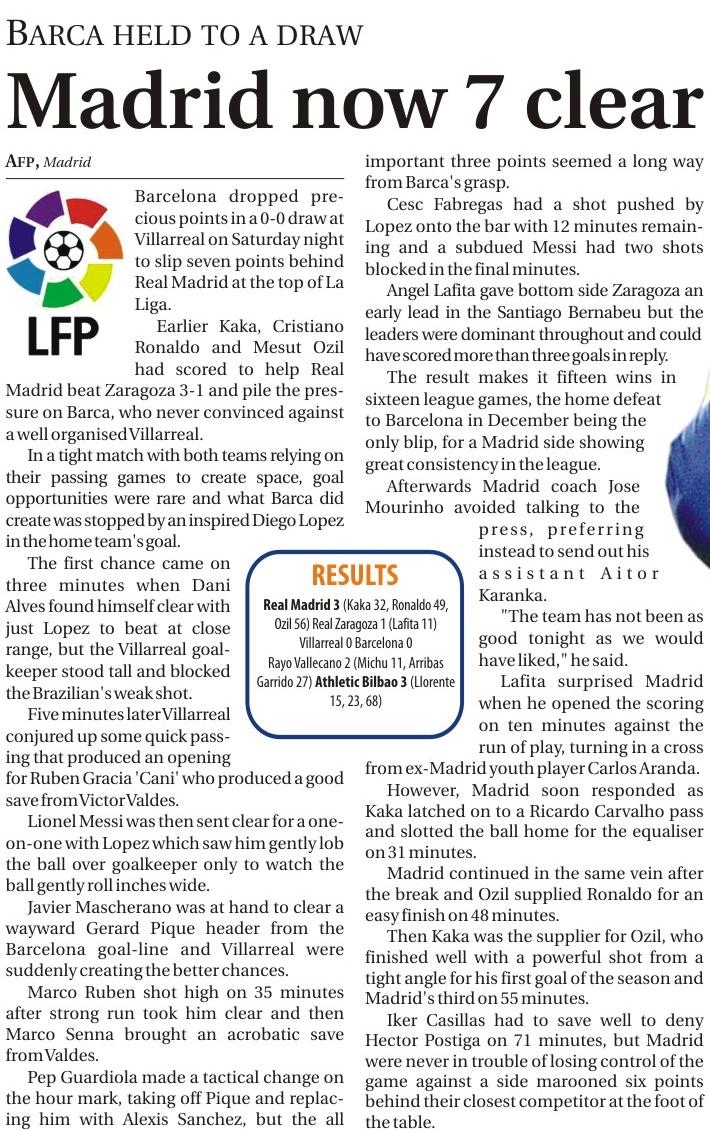 BARCA HELD TO A DRAW

Madrid now 7 clear

AFP, Madrid

LFP

Barcelona dropped precious points in a 0-0 draw at Villarreal on Saturday night to slip seven points behind Real Madrid at the top of La Liga.

Earlier Kaka, Cristiano Ronaldo and Mesut Ozil had scored to help Real Madrid beat Zaragoza 3-1 and pile the pressure on Barca, who never convinced against a well organised Villarreal.

In a tight match with both teams relying on their passing games to create space, goal opportunities were rare and what Barca did create was stopped by an inspired Diego Lopez in the home team's goal.

The first chance came on three minutes when Dani Alves found himself clear with just Lopez to beat at close range, but the Villarreal goalkeeper stood tall and blocked the Brazilian's weak shot.

Five minutes later Villarreal conjured up some quick passing that produced an opening for Ruben Gracia 'Cani' who produced a good save from Victor Valdes.

Lionel Messi was then sent clear for a one-on-one with Lopez which saw him gently lob the ball over goalkeeper only to watch the ball gently roll inches wide.

Javier Mascherano was at hand to clear a wayward Gerard Pique header from the Barcelona goal-line and Villarreal were suddenly creating the better chances.

Marco Ruben shot high on 35 minutes after strong run took him clear and then Marco Senna brought an acrobatic save from Valdes.

Pep Guardiola made a tactical change on the hour mark, taking off Pique and replacing him with Alexis Sanchez, but the all important three points seemed a long way from Barca's grasp.

Cesc Fabregas had a shot pushed by Lopez onto the bar with 12 minutes remaining and a subdued Messi had two shots blocked in the final minutes.

Angel Lafita gave bottom side Zaragoza an early lead in the Santiago Bernabeu but the leaders were dominant throughout and could have scored more than three goals in reply.

The result makes it fifteen wins in sixteen league games, the home defeat to Barcelona in December being the only blip, for a Madrid side showing great consistency in the league.

Afterwards Madrid coach Jose Mourinho avoided talking to the press, preferring instead to send out his assistant Aitor Karanka.

"The team has not been as good tonight as we would have liked," he said.

Lafita surprised Madrid when he opened the scoring on ten minutes against the run of play, turning in a cross from ex-Madrid youth player Carlos Aranda.

However, Madrid soon responded as Kaka latched on to a Ricardo Carvalho pass and slotted the ball home for the equaliser on 31 minutes.

Madrid continued in the same vein after the break and Ozil supplied Ronaldo for an easy finish on 48 minutes.

Then Kaka was the supplier for Ozil, who finished well with a powerful shot from a tight angle for his first goal of the season and Madrid's third on 55 minutes.

Iker Casillas had to save well to deny Hector Postiga on 71 minutes, but Madrid were never in trouble of losing control of the game against a side marooned six points behind their closest competitor at the foot of the table.

RESULTS

Real Madrid 3 (Kaka 32, Ronaldo 49, Ozil 56) Real Zaragoza 1 (Lafita 11) Villarreal 0 Barcelona 0 Rayo Vallecano 2 (Michu 11, Arribas Garrido 27) Athletic Bilbao 3 (Llorente 15, 23, 68)